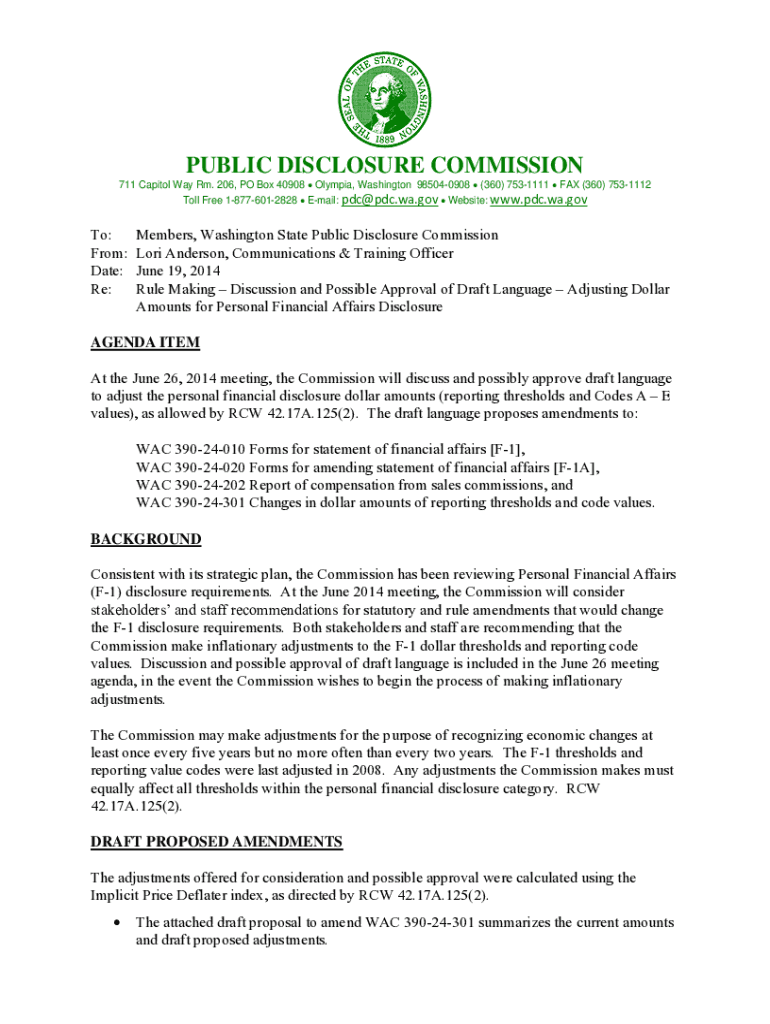 THE SEAL OF THE STATE OF WASHINGTON 1889

PUBLIC DISCLOSURE COMMISSION

711 Capitol Way Rm. 206, PO Box 40908 • Olympia, Washington 98504-0908 • (360) 753-1111 • FAX (360) 753-1112
Toll Free 1-877-601-2828 • E-mail: pdc@pdc.wa.gov • Website: www.pdc.wa.gov

To: Members, Washington State Public Disclosure Commission
From: Lori Anderson, Communications & Training Officer
Date: June 19, 2014
Re: Rule Making – Discussion and Possible Approval of Draft Language – Adjusting Dollar Amounts for Personal Financial Affairs Disclosure

AGENDA ITEM

At the June 26, 2014 meeting, the Commission will discuss and possibly approve draft language to adjust the personal financial disclosure dollar amounts (reporting thresholds and Codes A – E values), as allowed by RCW 42.17A.125(2). The draft language proposes amendments to:

WAC 390-24-010 Forms for statement of financial affairs [F-1],
WAC 390-24-020 Forms for amending statement of financial affairs [F-1A],
WAC 390-24-202 Report of compensation from sales commissions, and
WAC 390-24-301 Changes in dollar amounts of reporting thresholds and code values.

BACKGROUND

Consistent with its strategic plan, the Commission has been reviewing Personal Financial Affairs (F-1) disclosure requirements. At the June 2014 meeting, the Commission will consider stakeholders' and staff recommendations for statutory and rule amendments that would change the F-1 disclosure requirements. Both stakeholders and staff are recommending that the Commission make inflationary adjustments to the F-1 dollar thresholds and reporting code values. Discussion and possible approval of draft language is included in the June 26 meeting agenda, in the event the Commission wishes to begin the process of making inflationary adjustments.

The Commission may make adjustments for the purpose of recognizing economic changes at least once every five years but no more often than every two years. The F-1 thresholds and reporting value codes were last adjusted in 2008. Any adjustments the Commission makes must equally affect all thresholds within the personal financial disclosure category. RCW 42.17A.125(2).

DRAFT PROPOSED AMENDMENTS

The adjustments offered for consideration and possible approval were calculated using the Implicit Price Deflater index, as directed by RCW 42.17A.125(2).

• The attached draft proposal to amend WAC 390-24-301 summarizes the current amounts and draft proposed adjustments.